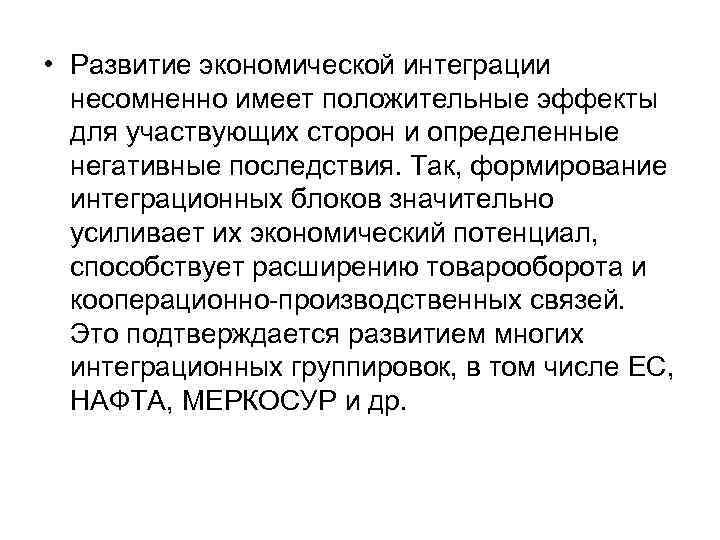 • Развитие экономической интеграции несомненно имеет положительные эффекты для участвующих сторон и определенные негативные последствия. Так, формирование интеграционных блоков значительно усиливает их экономический потенциал, способствует расширению товарооборота и кооперационно-производственных связей. Это подтверждается развитием многих интеграционных группировок, в том числе ЕС, НАФТА, МЕРКОСУР и др.